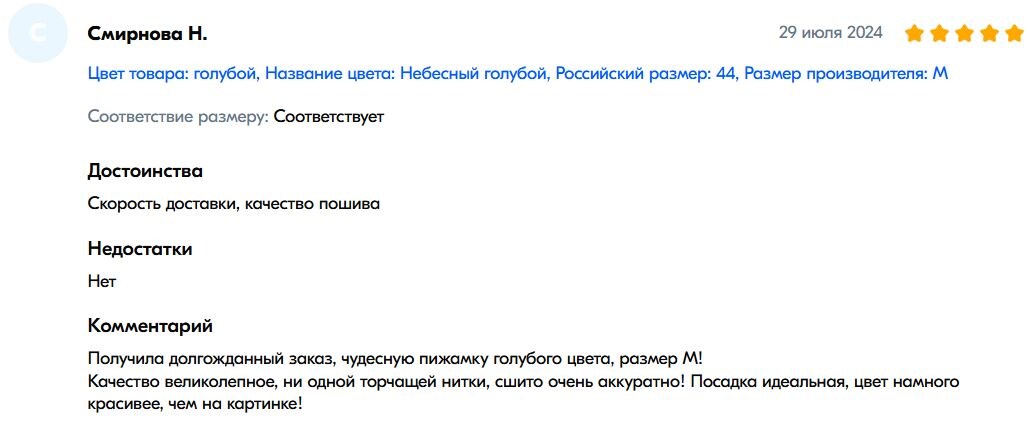 С

Смирнова Н.

29 июля 2024

Цвет товара: голубой, Название цвета: Небесный голубой, Российский размер: 44, Размер производителя: M

Соответствие размеру: Соответствует

Достоинства

Скорость доставки, качество пошива

Недостатки

Нет

Комментарий

Получила долгожданный заказ, чудесную пижамку голубого цвета, размер М!
Качество великолепное, ни одной торчащей нитки, сшито очень аккуратно! Посадка идеальная, цвет намного красивее, чем на картинке!